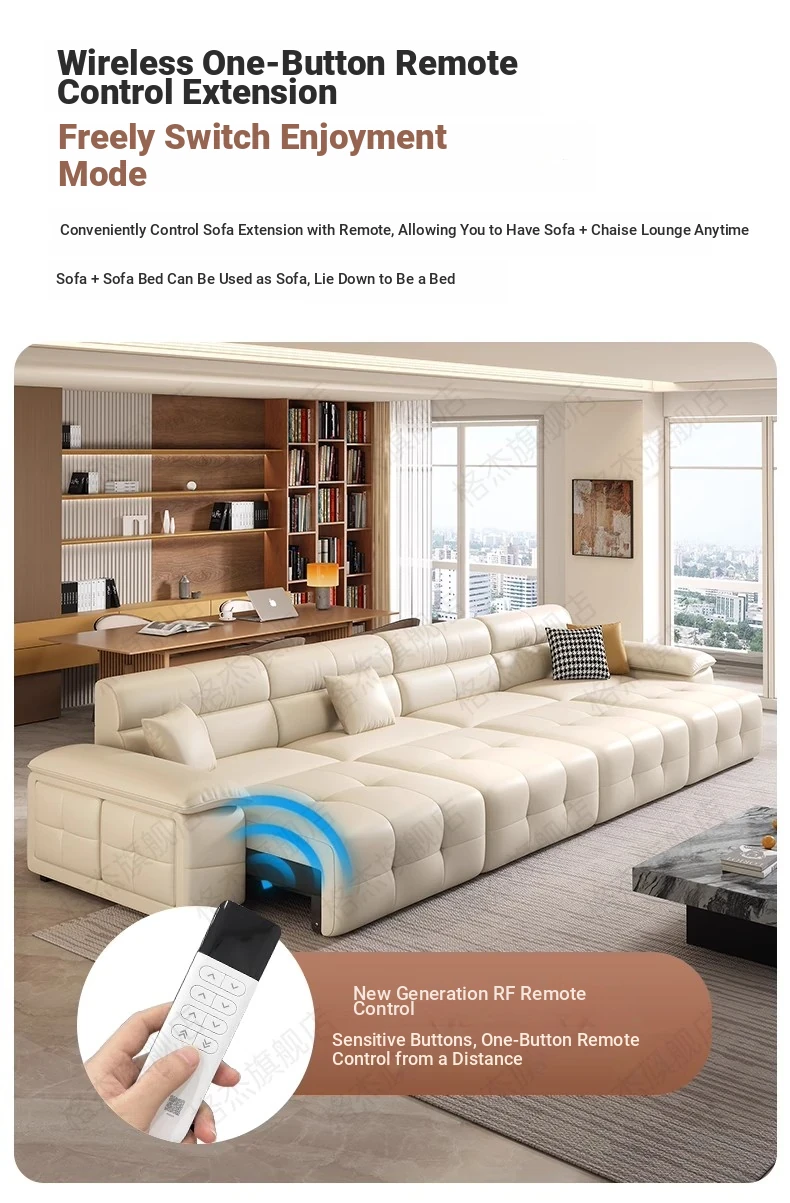 Wireless One-Button Remote Control Extension

Freely Switch Enjoyment Mode

Conveniently Control Sofa Extension with Remote, Allowing You to Have Sofa + Chaise Lounge Anytime

Sofa + Sofa Bed Can Be Used as Sofa, Lie Down to Be a Bed

New Generation RF Remote Control

Sensitive Buttons, One-Button Remote Control from a Distance

格杰旗舰店